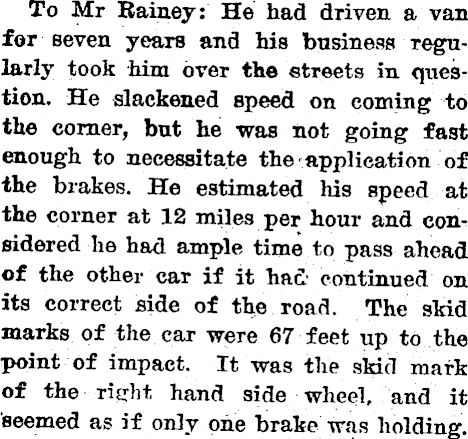 To Mr Rainey: He had driven a van for seven years and his business regularly took him over the streets in question. He slackened speed on coming to the corner, but he was not going fast enough to necessitate the application of the brakes. He estimated his speed at the corner at 12 miles per hour and considered he had ample time to pass ahead of the other car if it had continued on its correct side of the road. The skid marks of the car were 67 feet up to the point of impact. It was the skid mark of the right hand side wheel, and it seemed as if only one brake was holding.